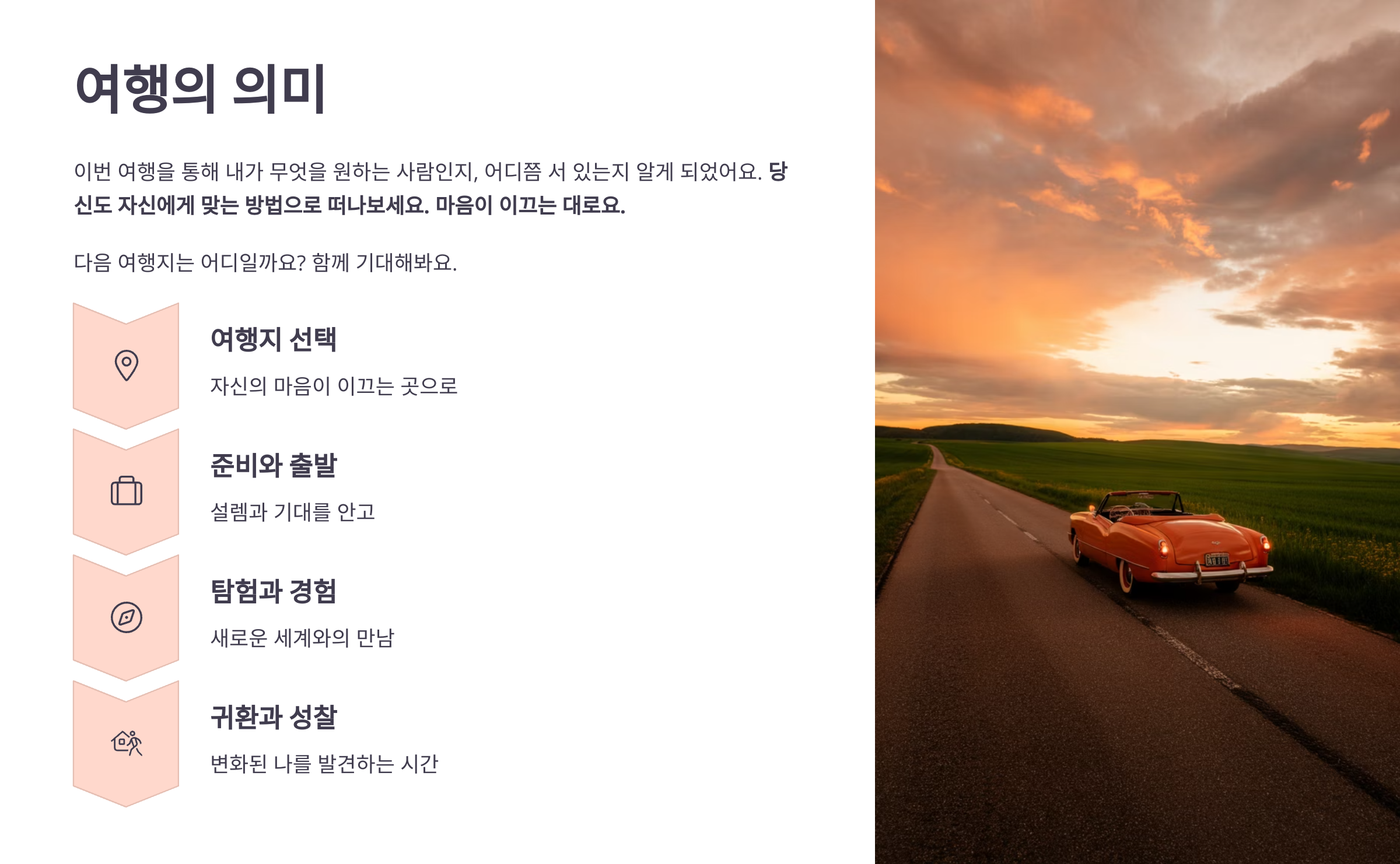 여행의 의미

이번 여행을 통해 내가 무엇을 원하는 사람인지, 어디쯤 서 있는지 알게 되었어요. 당신도 자신에게 맞는 방법으로 떠나보세요. 마음이 이끄는 대로요.

다음 여행지는 어디일까요? 함께 기대해봐요.

여행지 선택

자신의 마음이 이끄는 곳으로

준비와 출발

설렘과 기대를 안고

탐험과 경험

새로운 세계와의 만남

귀환과 성찰

변화된 나를 발견하는 시간